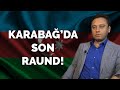 KARABAĞ'DA SON RAUND!